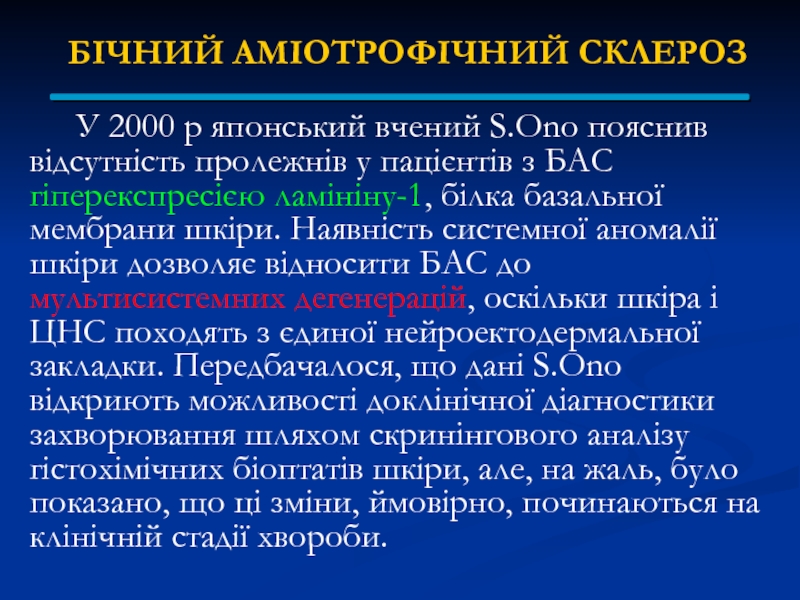 БІЧНИЙ АМІОТРОФІЧНИЙ СКЛЕРОЗ

У 2000 р японський вчений S.Ono пояснив відсутність пролежнів у пацієнтів з БАС гіперекспресією ламініну-1, білка базальної мембрани шкіри. Наявність системної аномалії шкіри дозволяє відносити БАС до мультисистемних дегенерацій, оскільки шкіра і ЦНС походять з єдиної нейроектодермальної закладки. Передбачалося, що дані S.Ono відкриють можливості доклінічної діагностики захворювання шляхом скринінгового аналізу гістохімічних біоптатів шкіри, але, на жаль, було показано, що ці зміни, ймовірно, починаються на клінічній стадії хвороби.